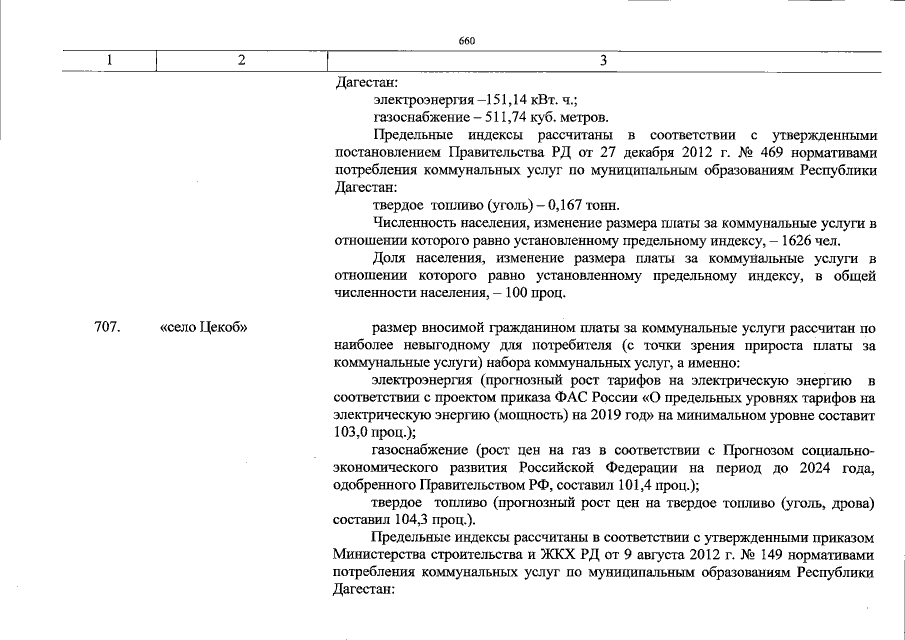 660

| 1 | 2 | 3 |
|---|---|---|
| | | Дагестан:<br>электроэнергия –151,14 кВт. ч.;<br>газоснабжение – 511,74 куб. метров.<br>Предельные индексы рассчитаны в соответствии с утвержденными постановлением Правительства РД от 27 декабря 2012 г. № 469 нормативами потребления коммунальных услуг по муниципальным образованиям Республики Дагестан:<br>твердое топливо (уголь) – 0,167 тонн.<br>Численность населения, изменение размера платы за коммунальные услуги в отношении которого равно установленному предельному индексу, – 1626 чел.<br>Доля населения, изменение размера платы за коммунальные услуги в отношении которого равно установленному предельному индексу, в общей численности населения, – 100 проц. |
| 707. | «село Цекоб» | размер вносимой гражданином платы за коммунальные услуги рассчитан по наиболее невыгодному для потребителя (с точки зрения прироста платы за коммунальные услуги) набора коммунальных услуг, а именно:<br>электроэнергия (прогнозный рост тарифов на электрическую энергию в соответствии с проектом приказа ФАС России «О предельных уровнях тарифов на электрическую энергию (мощность) на 2019 год» на минимальном уровне составит 103,0 проц.);<br>газоснабжение (рост цен на газ в соответствии с Прогнозом социально-экономического развития Российской Федерации на период до 2024 года, одобренного Правительством РФ, составил 101,4 проц.);<br>твердое топливо (прогнозный рост цен на твердое топливо (уголь, дрова) составил 104,3 проц.).<br>Предельные индексы рассчитаны в соответствии с утвержденными приказом Министерства строительства и ЖКХ РД от 9 августа 2012 г. № 149 нормативами потребления коммунальных услуг по муниципальным образованиям Республики Дагестан: |